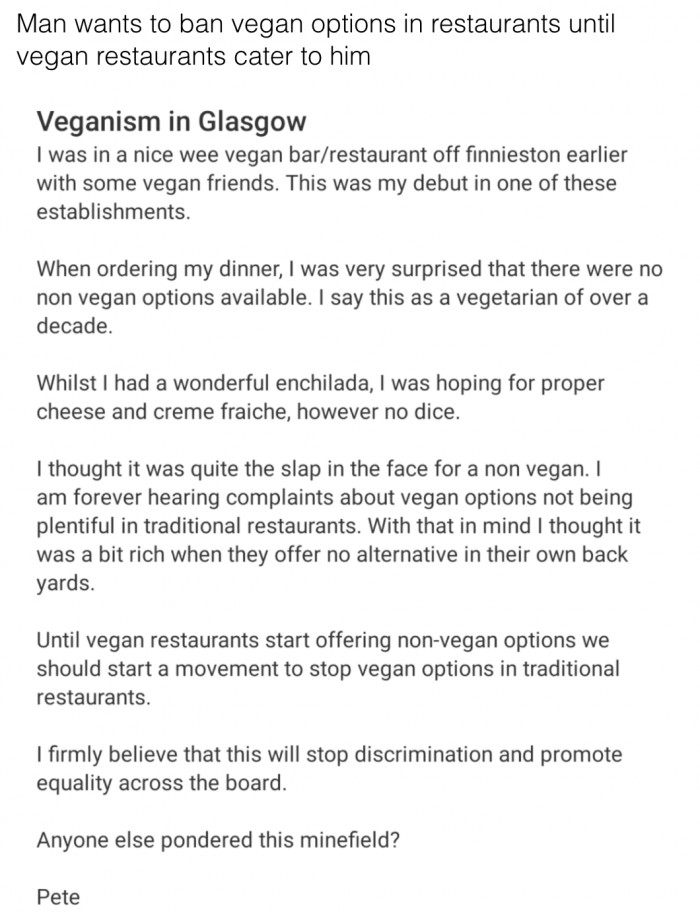 Man wants to ban vegan options in restaurants until vegan restaurants cater to him

Veganism in Glasgow
I was in a nice wee vegan bar/restaurant off finnieston earlier with some vegan friends. This was my debut in one of these establishments.

When ordering my dinner, I was very surprised that there were no non vegan options available. I say this as a vegetarian of over a decade.

Whilst I had a wonderful enchilada, I was hoping for proper cheese and creme fraiche, however no dice.

I thought it was quite the slap in the face for a non vegan. I am forever hearing complaints about vegan options not being plentiful in traditional restaurants. With that in mind I thought it was a bit rich when they offer no alternative in their own back yards.

Until vegan restaurants start offering non-vegan options we should start a movement to stop vegan options in traditional restaurants.

I firmly believe that this will stop discrimination and promote equality across the board.

Anyone else pondered this minefield?

Pete